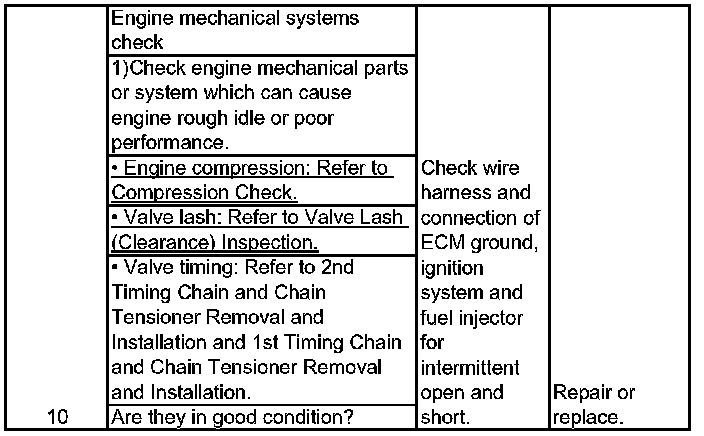 | 10 | Engine mechanical systems check<br>1)Check engine mechanical parts or system which can cause engine rough idle or poor performance.<br>• Engine compression: Refer to Compression Check.<br>• Valve lash: Refer to Valve Lash (Clearance) Inspection.<br>• Valve timing: Refer to 2nd Timing Chain and Chain Tensioner Removal and Installation and 1st Timing Chain and Chain Tensioner Removal and Installation.<br>Are they in good condition? | Check wire harness and connection of ECM ground, ignition system and fuel injector for intermittent open and short. | Repair or replace. |
|---|---|---|---|